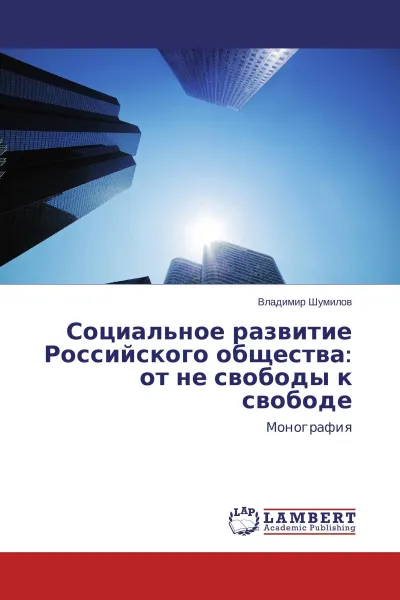 Владимир Шумилов

Социальное развитие Российского общества: от не свободы к свободе

Монография

LAP

LAMBERT
Academic Publishing